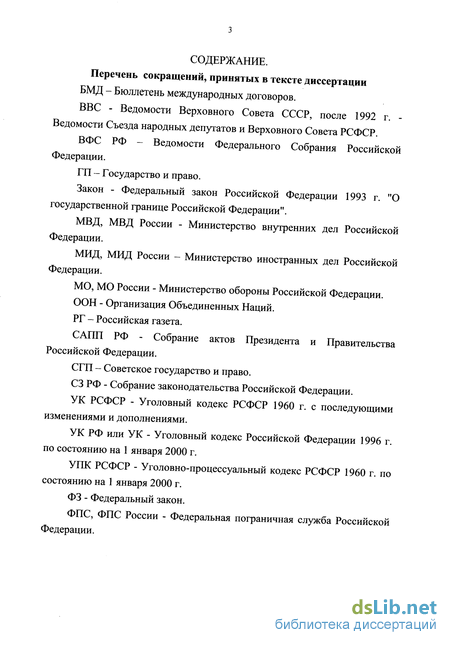 3

СОДЕРЖАНИЕ.

Перечень сокращений, принятых в тексте диссертации

БМД – Бюллетень международных договоров.

ВВС - Ведомости Верховного Совета СССР, после 1992 г. - Ведомости Съезда народных депутатов и Верховного Совета РСФСР.

ВФС РФ – Ведомости Федерального Собрания Российской Федерации.

ГП – Государство и право.

Закон - Федеральный закон Российской Федерации 1993 г. "О государственной границе Российской Федерации".

МВД, МВД России - Министерство внутренних дел Российской Федерации.

МИД, МИД России – Министерство иностранных дел Российской Федерации.

МО, МО России - Министерство обороны Российской Федерации.

ООН - Организация Объединенных Наций.

РГ – Российская газета.

САПП РФ - Собрание актов Президента и Правительства Российской Федерации.

СГП – Советское государство и право.

СЗ РФ - Собрание законодательства Российской Федерации.

УК РСФСР - Уголовный кодекс РСФСР 1960 г. с последующими изменениями и дополнениями.

УК РФ или УК - Уголовный кодекс Российской Федерации 1996 г. по состоянию на 1 января 2000 г.

УПК РСФСР - Уголовно-процессуальный кодекс РСФСР 1960 г. по состоянию на 1 января 2000 г.

ФЗ - Федеральный закон.

ФПС, ФПС России - Федеральная пограничная служба Российской Федерации.

dsLib.net
библиотека диссертаций